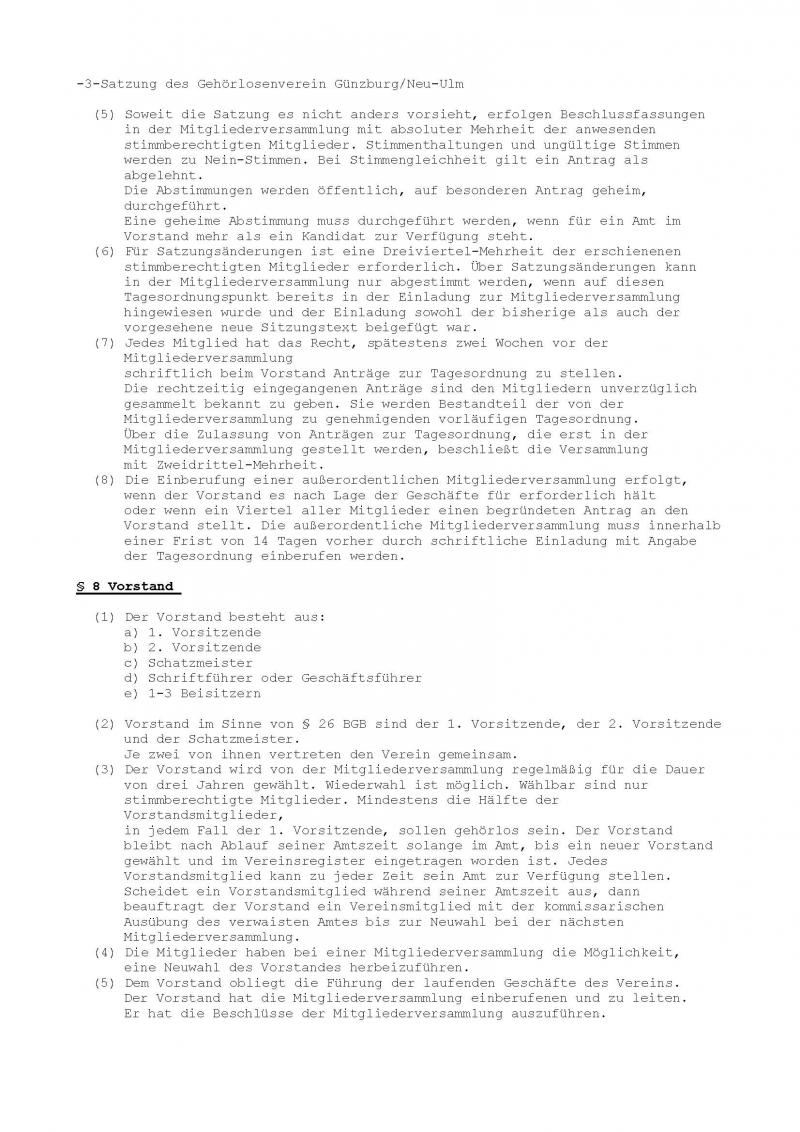 -3-Satzung des Gehörlosenverein Günzburg/Neu-Ulm

(5) Soweit die Satzung es nicht anders vorsieht, erfolgen Beschlussfassungen in der Mitgliederversammlung mit absoluter Mehrheit der anwesenden stimmberechtigten Mitglieder. Stimmenthaltungen und ungültige Stimmen werden zu Nein-Stimmen. Bei Stimmengleichheit gilt ein Antrag als abgelehnt.
Die Abstimmungen werden öffentlich, auf besonderen Antrag geheim, durchgeführt.
Eine geheime Abstimmung muss durchgeführt werden, wenn für ein Amt im Vorstand mehr als ein Kandidat zur Verfügung steht.
(6) Für Satzungsänderungen ist eine Dreiviertel-Mehrheit der erschienenen stimmberechtigten Mitglieder erforderlich. Über Satzungsänderungen kann in der Mitgliederversammlung nur abgestimmt werden, wenn auf diesen Tagesordnungspunkt bereits in der Einladung zur Mitgliederversammlung hingewiesen wurde und der Einladung sowohl der bisherige als auch der vorgesehene neue Sitzungstext beigefügt war.
(7) Jedes Mitglied hat das Recht, spätestens zwei Wochen vor der Mitgliederversammlung schriftlich beim Vorstand Anträge zur Tagesordnung zu stellen.
Die rechtzeitig eingegangenen Anträge sind den Mitgliedern unverzüglich gesammelt bekannt zu geben. Sie werden Bestandteil der von der Mitgliederversammlung zu genehmigenden vorläufigen Tagesordnung.
Über die Zulassung von Anträgen zur Tagesordnung, die erst in der Mitgliederversammlung gestellt werden, beschließt die Versammlung mit Zweidrittel-Mehrheit.
(8) Die Einberufung einer außerordentlichen Mitgliederversammlung erfolgt, wenn der Vorstand es nach Lage der Geschäfte für erforderlich hält oder wenn ein Viertel aller Mitglieder einen begründeten Antrag an den Vorstand stellt. Die außerordentliche Mitgliederversammlung muss innerhalb einer Frist von 14 Tagen vorher durch schriftliche Einladung mit Angabe der Tagesordnung einberufen werden.

§ 8 Vorstand

(1) Der Vorstand besteht aus:
a) 1. Vorsitzende
b) 2. Vorsitzende
c) Schatzmeister
d) Schriftführer oder Geschäftsführer
e) 1-3 Beisitzern

(2) Vorstand im Sinne von § 26 BGB sind der 1. Vorsitzende, der 2. Vorsitzende und der Schatzmeister.
Je zwei von ihnen vertreten den Verein gemeinsam.
(3) Der Vorstand wird von der Mitgliederversammlung regelmäßig für die Dauer von drei Jahren gewählt. Wiederwahl ist möglich. Wählbar sind nur stimmberechtigte Mitglieder. Mindestens die Hälfte der Vorstandsmitglieder, in jedem Fall der 1. Vorsitzende, sollen gehörlos sein. Der Vorstand bleibt nach Ablauf seiner Amtszeit solange im Amt, bis ein neuer Vorstand gewählt und im Vereinsregister eingetragen worden ist. Jedes Vorstandsmitglied kann zu jeder Zeit sein Amt zur Verfügung stellen. Scheidet ein Vorstandsmitglied während seiner Amtszeit aus, dann beauftragt der Vorstand ein Vereinsmitglied mit der kommissarischen Ausübung des verwaisten Amtes bis zur Neuwahl bei der nächsten Mitgliederversammlung.
(4) Die Mitglieder haben bei einer Mitgliederversammlung die Möglichkeit, eine Neuwahl des Vorstandes herbeizuführen.
(5) Dem Vorstand obliegt die Führung der laufenden Geschäfte des Vereins. Der Vorstand hat die Mitgliederversammlung einberufenen und zu leiten. Er hat die Beschlüsse der Mitgliederversammlung auszuführen.